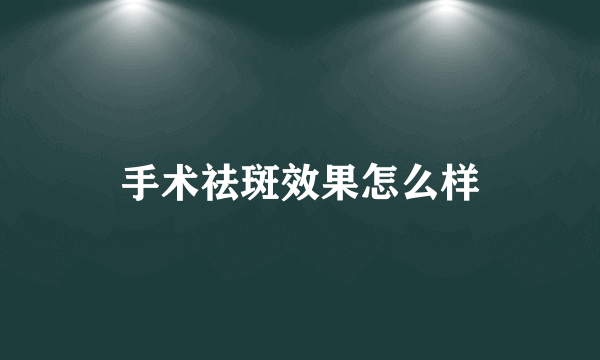 手术祛斑效果怎么样